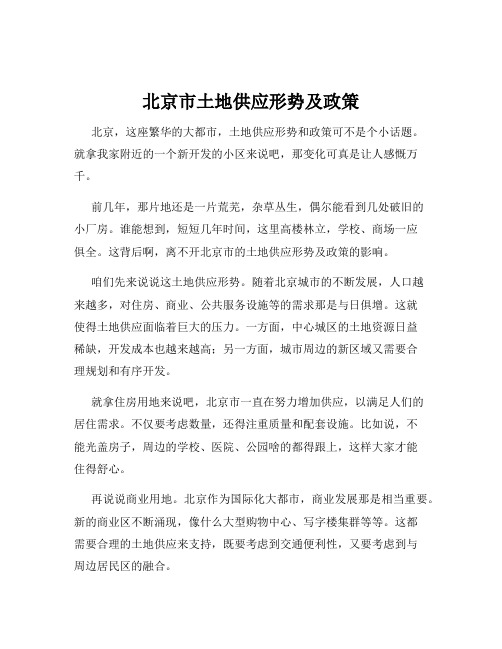 北京市土地供应形势及政策

北京，这座繁华的大都市，土地供应形势和政策可不是个小话题。就拿我家附近的一个新开发的小区来说吧，那变化可真是让人感慨万千。

前几年，那片地还是一片荒芜，杂草丛生，偶尔能看到几处破旧的小厂房。谁能想到，短短几年时间，这里高楼林立，学校、商场一应俱全。这背后啊，离不开北京市的土地供应形势及政策的影响。

咱们先来说说这土地供应形势。随着北京城市的不断发展，人口越来越多，对住房、商业、公共服务设施等的需求那是与日俱增。这就使得土地供应面临着巨大的压力。一方面，中心城区的土地资源日益稀缺，开发成本也越来越高；另一方面，城市周边的新区域又需要合理规划和有序开发。

就拿住房用地来说吧，北京市一直在努力增加供应，以满足人们的居住需求。不仅要考虑数量，还得注重质量和配套设施。比如说，不能光盖房子，周边的学校、医院、公园啥的都得跟上，这样大家才能住得舒心。

再说说商业用地。北京作为国际化大都市，商业发展那是相当重要。新的商业区不断涌现，像什么大型购物中心、写字楼集群等等。这都需要合理的土地供应来支持，既要考虑到交通便利性，又要考虑到与周边居民区的融合。